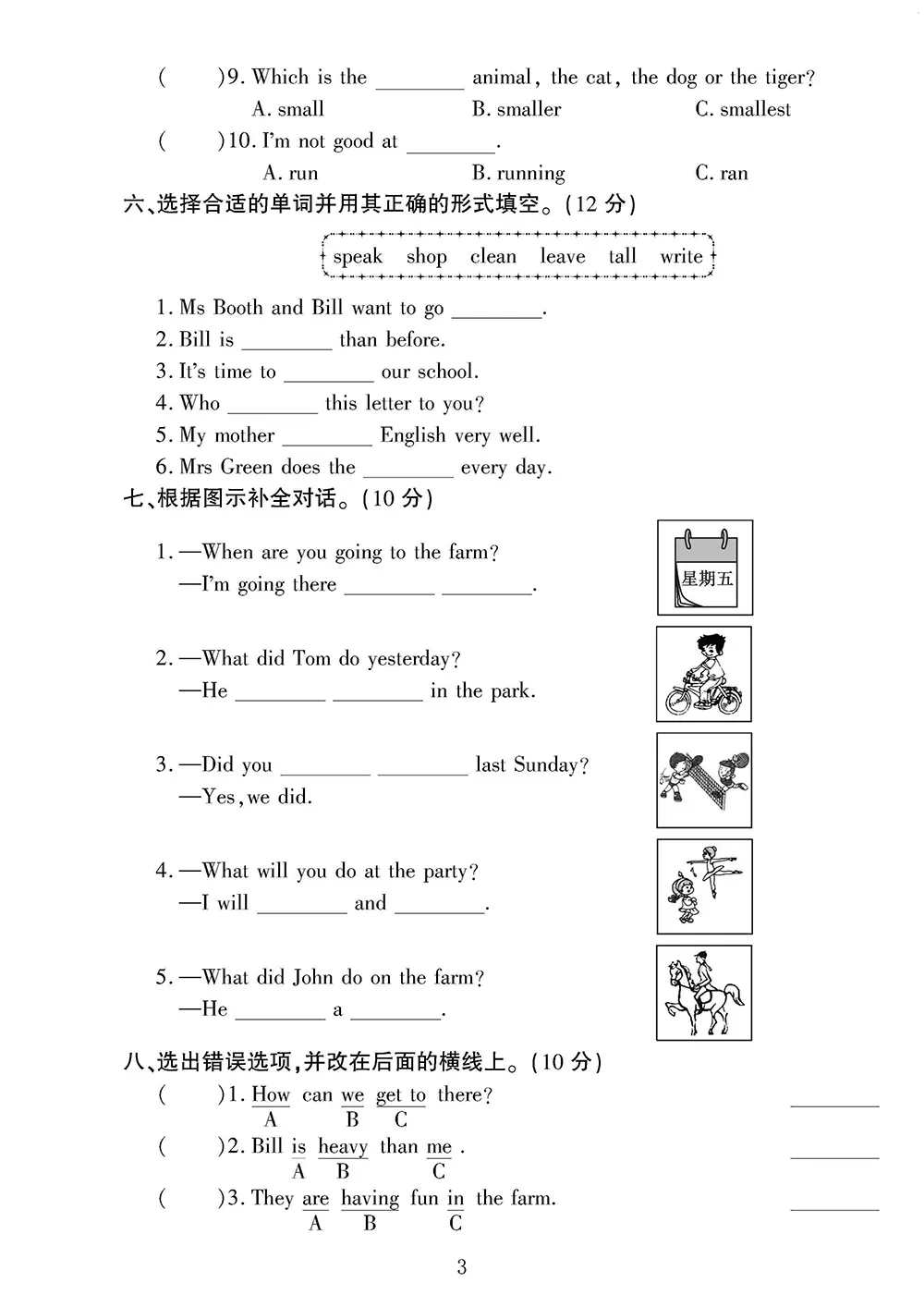 (　　)9. Which is the ________ animal, the cat, the dog or the tiger?
A. small　　B. smaller　　C. smallest
(　　)10. I'm not good at ________.
A. run　　B. running　　C. ran

六、选择合适的单词并用其正确的形式填空。(12 分)

speak　shop　clean　leave　tall　write

1. Ms Booth and Bill want to go ________.
2. Bill is ________ than before.
3. It's time to ________ our school.
4. Who ________ this letter to you?
5. My mother ________ English very well.
6. Mrs Green does the ________ every day.

七、根据图示补全对话。(10 分)

1. —When are you going to the farm?
—I'm going there ________ ________.

星期五

2. —What did Tom do yesterday?
—He ________ ________ in the park.

3. —Did you ________ ________ last Sunday?
—Yes, we did.

4. —What will you do at the party?
—I will ________ and ________.

5. —What did John do on the farm?
—He ________ a ________.

八、选出错误选项,并改在后面的横线上。(10 分)
(　　)1. How can we get to there? ________
A　B　C
(　　)2. Bill is heavy than me . ________
A　B　C
(　　)3. They are having fun in the farm. ________
A　B　C

3